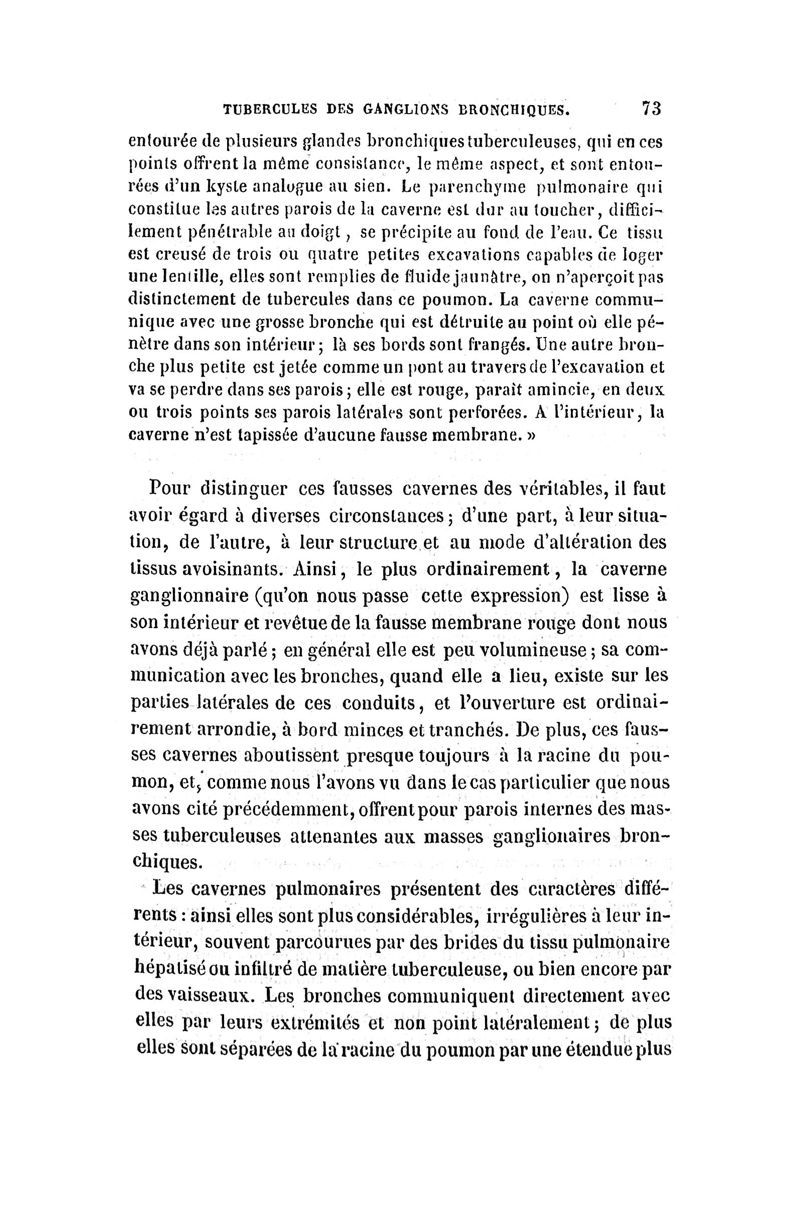 TUBERCULES DES GANGLIONS BRONCHIQUES. 73

entourée de plusieurs glandes bronchiques tuberculeuses, qui en ces points offrent la même consistance, le même aspect, et sont entourées d'un kyste analogue au sien. Le parenchyme pulmonaire qui constitue les autres parois de la caverne est dur au toucher, difficilement pénétrable au doigt, se précipite au fond de l'eau. Ce tissu est creusé de trois ou quatre petites excavations capables de loger une lentille, elles sont remplies de fluide jaunâtre, on n'aperçoit pas distinctement de tubercules dans ce poumon. La caverne communique avec une grosse bronche qui est détruite au point où elle pénètre dans son intérieur; là ses bords sont frangés. Une autre bronche plus petite est jetée comme un pont au travers de l'excavation et va se perdre dans ses parois; elle est rouge, paraît amincie, en deux ou trois points ses parois latérales sont perforées. A l'intérieur, la caverne n'est tapissée d'aucune fausse membrane. »

Pour distinguer ces fausses cavernes des véritables, il faut avoir égard à diverses circonstances; d'une part, à leur situation, de l'autre, à leur structure et au mode d'altération des tissus avoisinants. Ainsi, le plus ordinairement, la caverne ganglionnaire (qu'on nous passe cette expression) est lisse à son intérieur et revêtue de la fausse membrane rouge dont nous avons déjà parlé; en général elle est peu volumineuse; sa communication avec les bronches, quand elle a lieu, existe sur les parties latérales de ces conduits, et l'ouverture est ordinairement arrondie, à bord minces et tranchés. De plus, ces fausses cavernes aboutissent presque toujours à la racine du poumon, et, comme nous l'avons vu dans le cas particulier que nous avons cité précédemment, offrent pour parois internes des masses tuberculeuses attenantes aux masses ganglionaires bronchiques.

Les cavernes pulmonaires présentent des caractères différents : ainsi elles sont plus considérables, irrégulières à leur intérieur, souvent parcourues par des brides du tissu pulmonaire hépatisé ou infiltré de matière tuberculeuse, ou bien encore par des vaisseaux. Les bronches communiquent directement avec elles par leurs extrémités et non point latéralement; de plus elles sont séparées de la racine du poumon par une étendue plus